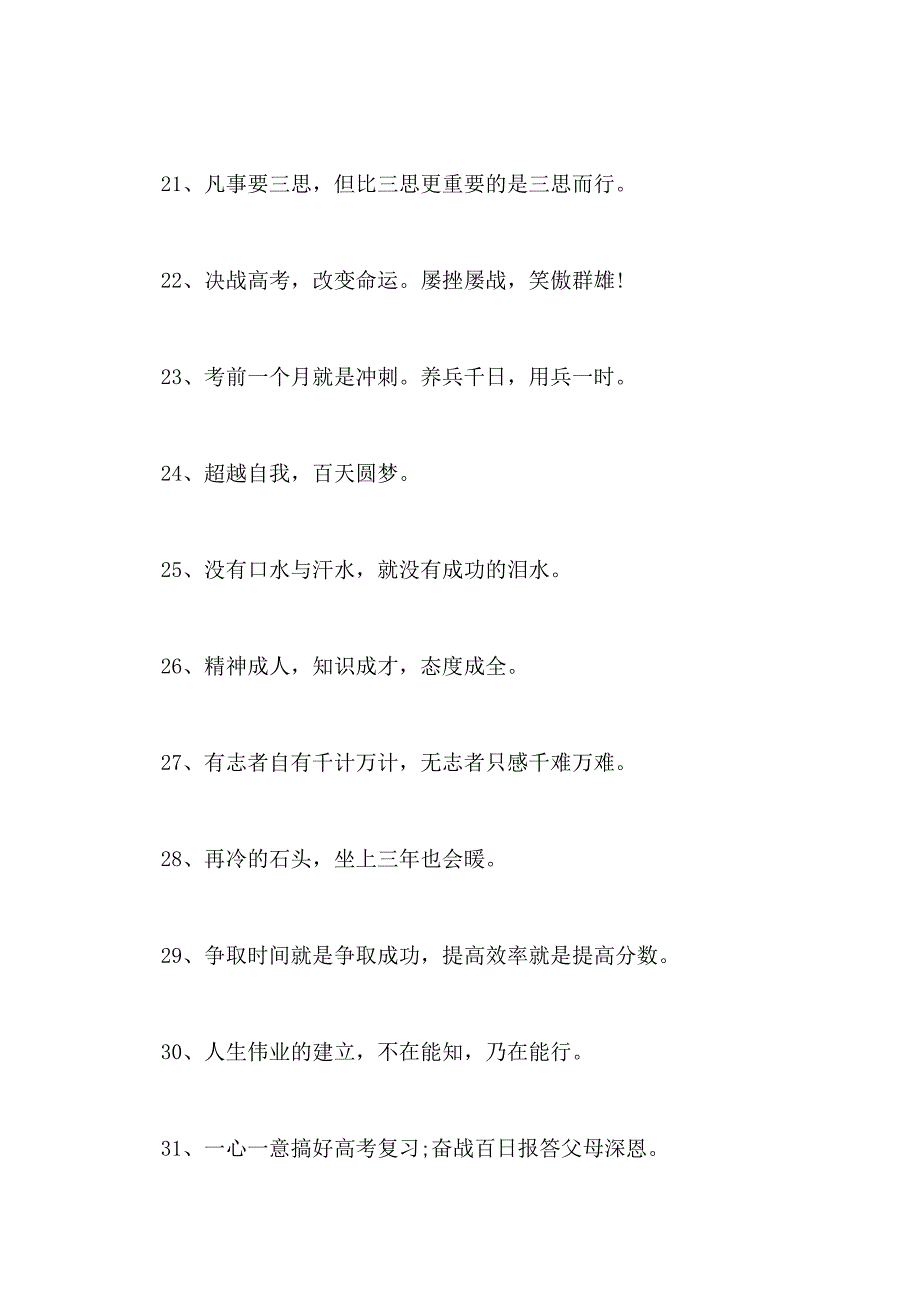 21、凡事要三思，但比三思更重要的是三思而行。

22、决战高考，改变命运。屡挫屡战，笑傲群雄!

23、考前一个月就是冲刺。养兵千日，用兵一时。

24、超越自我，百天圆梦。

25、没有口水与汗水，就没有成功的泪水。

26、精神成人，知识成才，态度成全。

27、有志者自有千计万计，无志者只感千难万难。

28、再冷的石头，坐上三年也会暖。

29、争取时间就是争取成功，提高效率就是提高分数。

30、人生伟业的建立，不在能知，乃在能行。

31、一心一意搞好高考复习;奋战百日报答父母深恩。